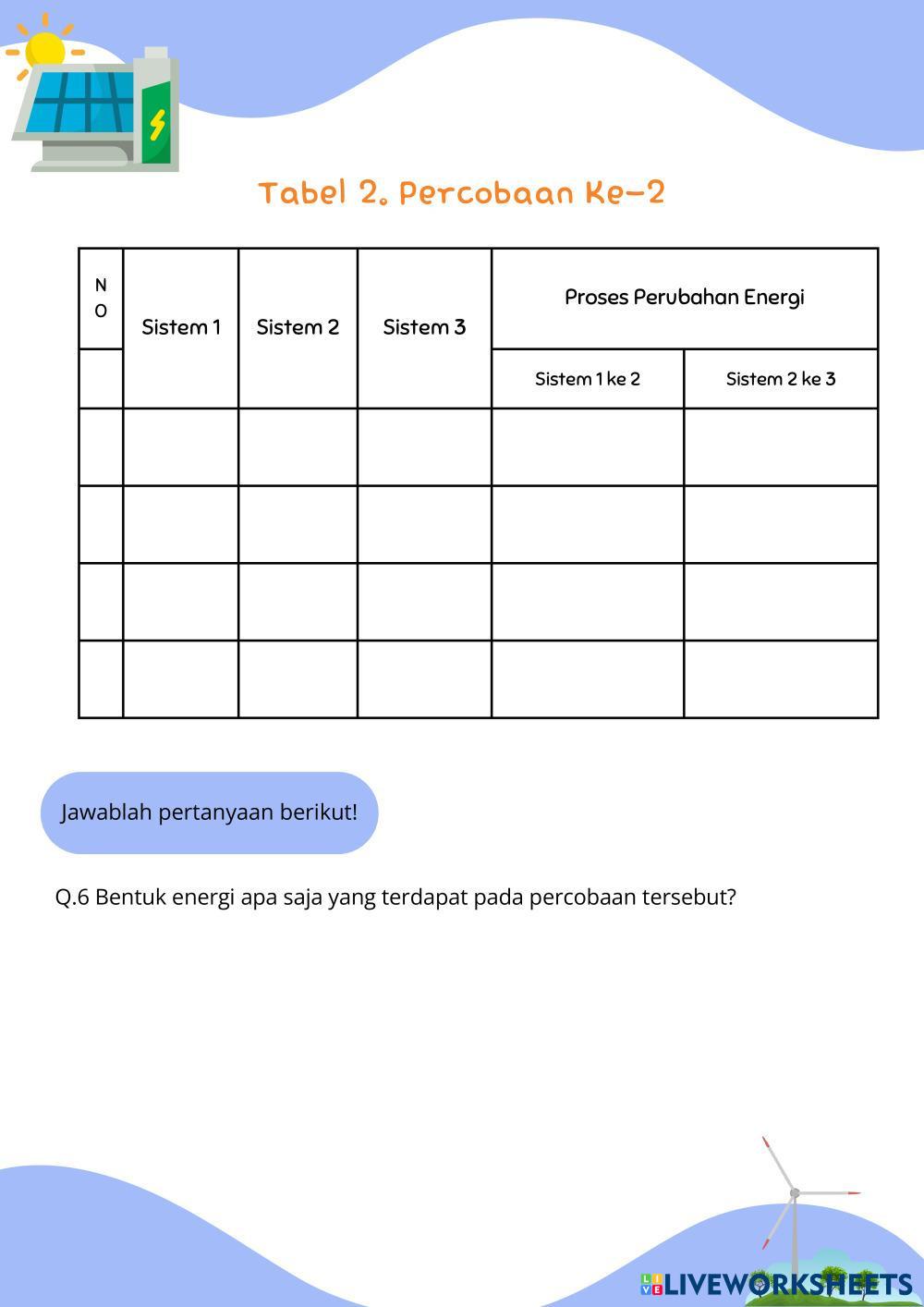 Tabel 2. Percobaan Ke-2

| NO | Sistem 1 | Sistem 2 | Sistem 3 | Proses Perubahan Energi | |
|---|---|---|---|---|---|
| | | | | Sistem 1 ke 2 | Sistem 2 ke 3 |
| | | | | | |
| | | | | | |
| | | | | | |
| | | | | | |

Jawablah pertanyaan berikut!

Q.6 Bentuk energi apa saja yang terdapat pada percobaan tersebut?

LIVEWORKSHEETS